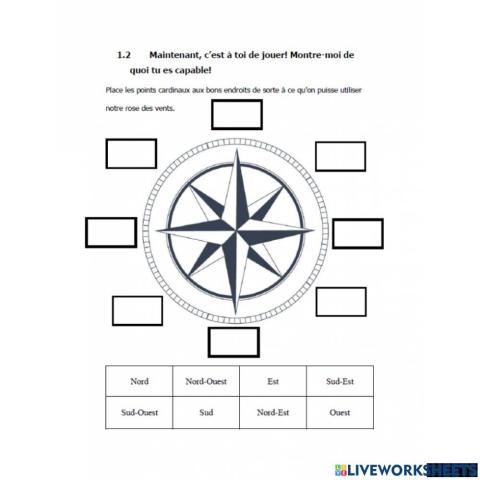 1.2 Maintenant, c'est à toi de jouer! Montre-moi de quoi tu es capable!

Place les points cardinaux aux bons endroits de sorte à ce qu'on puisse utiliser notre rose des vents.

| Nord | Nord-Ouest | Est | Sud-Est |
|---|---|---|---|
| Sud-Ouest | Sud | Nord-Est | Ouest |

LIVEWORKSHEETS